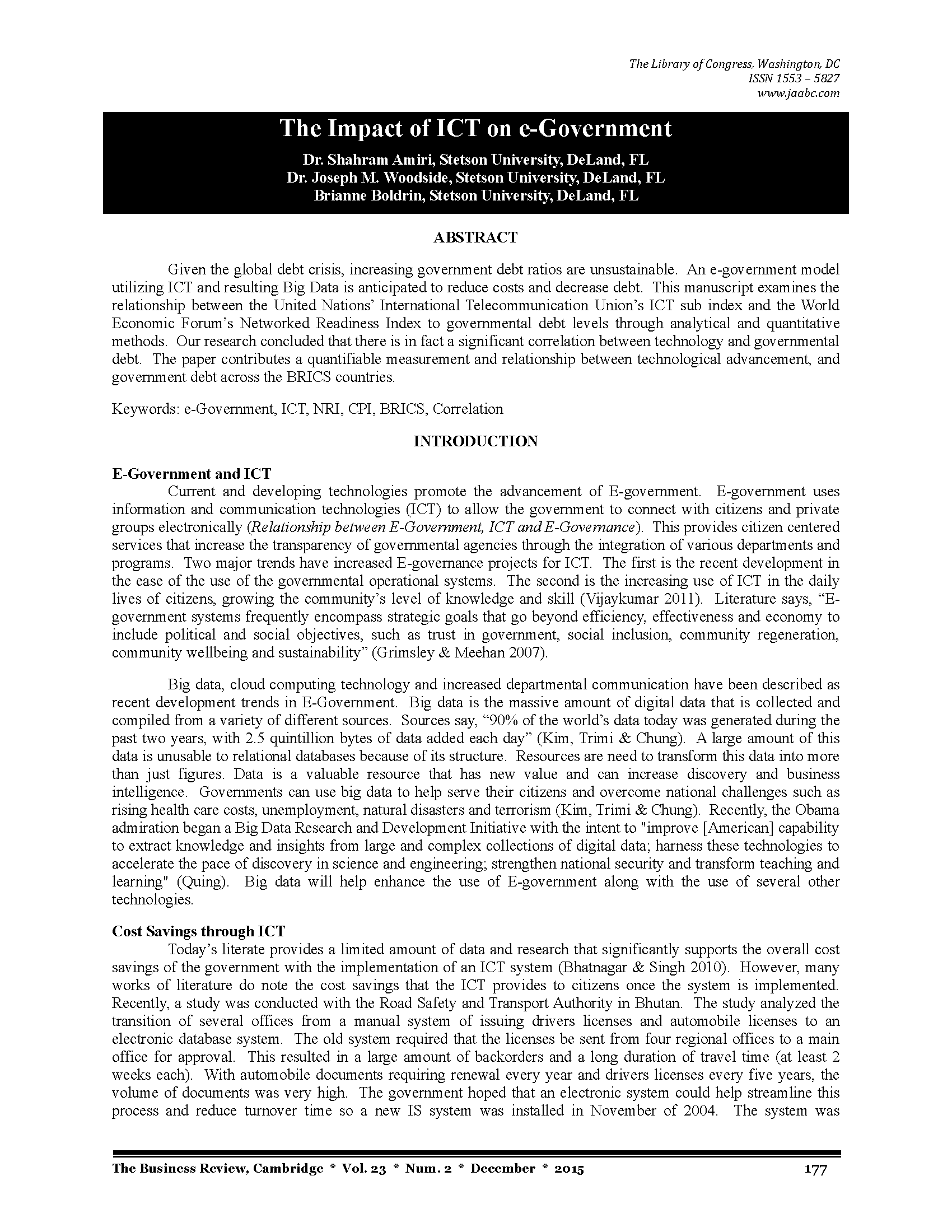 The Library of Congress, Washington, DC
ISSN 1553 – 5827
www.jaabc.com

The Impact of ICT on e-Government

Dr. Shahram Amiri, Stetson University, DeLand, FL
Dr. Joseph M. Woodside, Stetson University, DeLand, FL
Brianne Boldrin, Stetson University, DeLand, FL

ABSTRACT

Given the global debt crisis, increasing government debt ratios are unsustainable. An e-government model utilizing ICT and resulting Big Data is anticipated to reduce costs and decrease debt. This manuscript examines the relationship between the United Nations' International Telecommunication Union's ICT sub index and the World Economic Forum's Networked Readiness Index to governmental debt levels through analytical and quantitative methods. Our research concluded that there is in fact a significant correlation between technology and governmental debt. The paper contributes a quantifiable measurement and relationship between technological advancement, and government debt across the BRICS countries.

Keywords: e-Government, ICT, NRI, CPI, BRICS, Correlation

INTRODUCTION

E-Government and ICT
Current and developing technologies promote the advancement of E-government. E-government uses information and communication technologies (ICT) to allow the government to connect with citizens and private groups electronically (Relationship between E-Government, ICT and E-Governance). This provides citizen centered services that increase the transparency of governmental agencies through the integration of various departments and programs. Two major trends have increased E-governance projects for ICT. The first is the recent development in the ease of the use of the governmental operational systems. The second is the increasing use of ICT in the daily lives of citizens, growing the community's level of knowledge and skill (Vijaykumar 2011). Literature says, "E-government systems frequently encompass strategic goals that go beyond efficiency, effectiveness and economy to include political and social objectives, such as trust in government, social inclusion, community regeneration, community wellbeing and sustainability" (Grimsley & Meehan 2007).

Big data, cloud computing technology and increased departmental communication have been described as recent development trends in E-Government. Big data is the massive amount of digital data that is collected and compiled from a variety of different sources. Sources say, "90% of the world's data today was generated during the past two years, with 2.5 quintillion bytes of data added each day" (Kim, Trimi & Chung). A large amount of this data is unusable to relational databases because of its structure. Resources are need to transform this data into more than just figures. Data is a valuable resource that has new value and can increase discovery and business intelligence. Governments can use big data to help serve their citizens and overcome national challenges such as rising health care costs, unemployment, natural disasters and terrorism (Kim, Trimi & Chung). Recently, the Obama admiration began a Big Data Research and Development Initiative with the intent to "improve [American] capability to extract knowledge and insights from large and complex collections of digital data; harness these technologies to accelerate the pace of discovery in science and engineering; strengthen national security and transform teaching and learning" (Quing). Big data will help enhance the use of E-government along with the use of several other technologies.

Cost Savings through ICT
Today's literate provides a limited amount of data and research that significantly supports the overall cost savings of the government with the implementation of an ICT system (Bhatnagar & Singh 2010). However, many works of literature do note the cost savings that the ICT provides to citizens once the system is implemented. Recently, a study was conducted with the Road Safety and Transport Authority in Bhutan. The study analyzed the transition of several offices from a manual system of issuing drivers licenses and automobile licenses to an electronic database system. The old system required that the licenses be sent from four regional offices to a main office for approval. This resulted in a large amount of backorders and a long duration of travel time (at least 2 weeks each). With automobile documents requiring renewal every year and drivers licenses every five years, the volume of documents was very high. The government hoped that an electronic system could help streamline this process and reduce turnover time so a new IS system was installed in November of 2004. The system was

The Business Review, Cambridge * Vol. 23 * Num. 2 * December * 2015 177